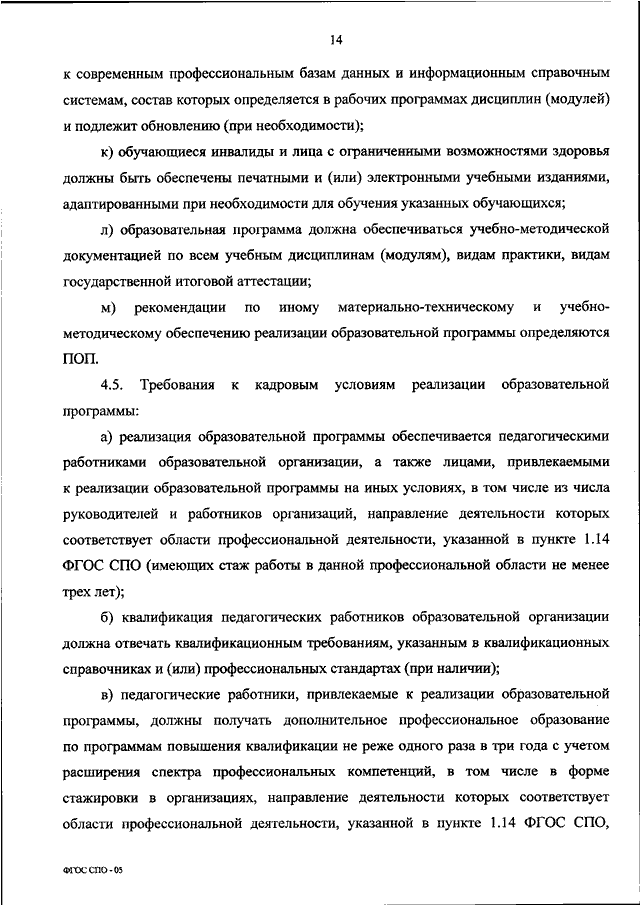 14

к современным профессиональным базам данных и информационным справочным системам, состав которых определяется в рабочих программах дисциплин (модулей) и подлежит обновлению (при необходимости);

к) обучающиеся инвалиды и лица с ограниченными возможностями здоровья должны быть обеспечены печатными и (или) электронными учебными изданиями, адаптированными при необходимости для обучения указанных обучающихся;

л) образовательная программа должна обеспечиваться учебно-методической документацией по всем учебным дисциплинам (модулям), видам практики, видам государственной итоговой аттестации;

м) рекомендации по иному материально-техническому и учебно-методическому обеспечению реализации образовательной программы определяются ПОП.

4.5. Требования к кадровым условиям реализации образовательной программы:

а) реализация образовательной программы обеспечивается педагогическими работниками образовательной организации, а также лицами, привлекаемыми к реализации образовательной программы на иных условиях, в том числе из числа руководителей и работников организаций, направление деятельности которых соответствует области профессиональной деятельности, указанной в пункте 1.14 ФГОС СПО (имеющих стаж работы в данной профессиональной области не менее трех лет);

б) квалификация педагогических работников образовательной организации должна отвечать квалификационным требованиям, указанным в квалификационных справочниках и (или) профессиональных стандартах (при наличии);

в) педагогические работники, привлекаемые к реализации образовательной программы, должны получать дополнительное профессиональное образование по программам повышения квалификации не реже одного раза в три года с учетом расширения спектра профессиональных компетенций, в том числе в форме стажировки в организациях, направление деятельности которых соответствует области профессиональной деятельности, указанной в пункте 1.14 ФГОС СПО,

ФГОС СПО - 05